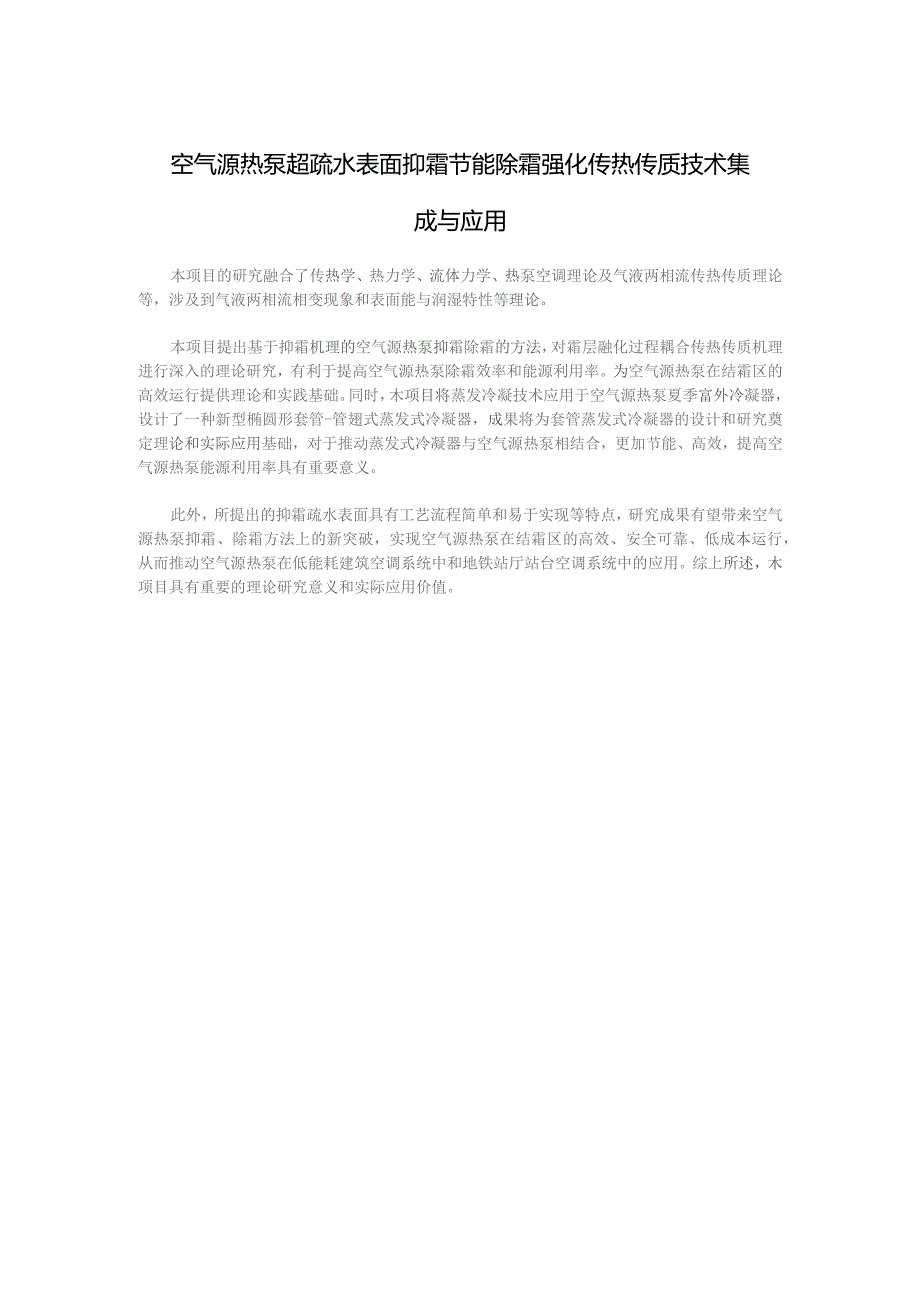 空气源热泵超疏水表面抑霜节能除霜强化传热传质技术集成与应用

本项目的研究融合了传热学、热力学、流体力学、热泵空调理论及气液两相流传热传质理论等，涉及到气液两相流相变现象和表面能与润湿特性等理论。

本项目提出基于抑霜机理的空气源热泵抑霜除霜的方法，对霜层融化过程耦合传热传质机理进行深入的理论研究，有利于提高空气源热泵除霜效率和能源利用率。为空气源热泵在结霜区的高效运行提供理论和实践基础。同时，木项目将蒸发冷凝技术应用于空气源热泵夏季富外冷凝器，设计了一种新型椭圆形套管-管翅式蒸发式冷凝器，成果将为套管蒸发式冷凝器的设计和研究奠定理论和实际应用基础，对于推动蒸发式冷凝器与空气源热泵相结合，更加节能、高效，提高空气源热泵能源利用率具有重要意义。

此外，所提出的抑霜疏水表面具有工艺流程简单和易于实现等特点，研究成果有望带来空气源热泵抑霜、除霜方法上的新突破，实现空气源热泵在结霜区的高效、安全可靠、低成本运行，从而推动空气源热泵在低能耗建筑空调系统中和地铁站厅站台空调系统中的应用。综上所述，木项目具有重要的理论研究意义和实际应用价值。